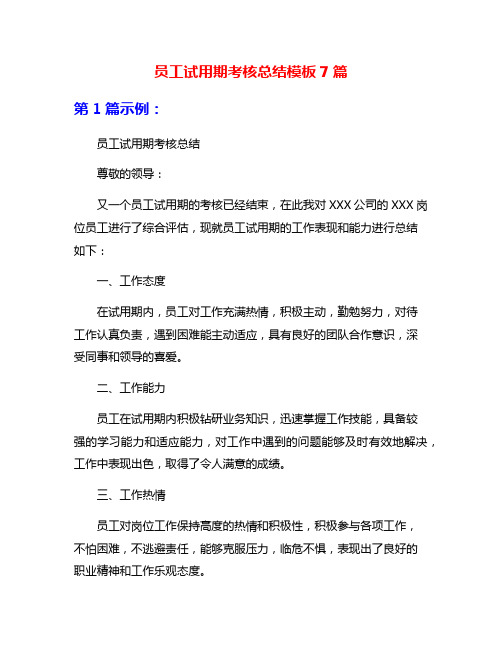 员工试用期考核总结模板 7 篇

第 1 篇示例：

员工试用期考核总结

尊敬的领导：

又一个员工试用期的考核已经结束，在此我对 XXX 公司的 XXX 岗位员工进行了综合评估，现就员工试用期的工作表现和能力进行总结如下：

一、工作态度

在试用期内，员工对工作充满热情，积极主动，勤勉努力，对待工作认真负责，遇到困难能主动适应，具有良好的团队合作意识，深受同事和领导的喜爱。

二、工作能力

员工在试用期内积极钻研业务知识，迅速掌握工作技能，具备较强的学习能力和适应能力，对工作中遇到的问题能够及时有效地解决，工作中表现出色，取得了令人满意的成绩。

三、工作热情

员工对岗位工作保持高度的热情和积极性，积极参与各项工作，不怕困难，不逃避责任，能够克服压力，临危不惧，表现出了良好的职业精神和工作乐观态度。